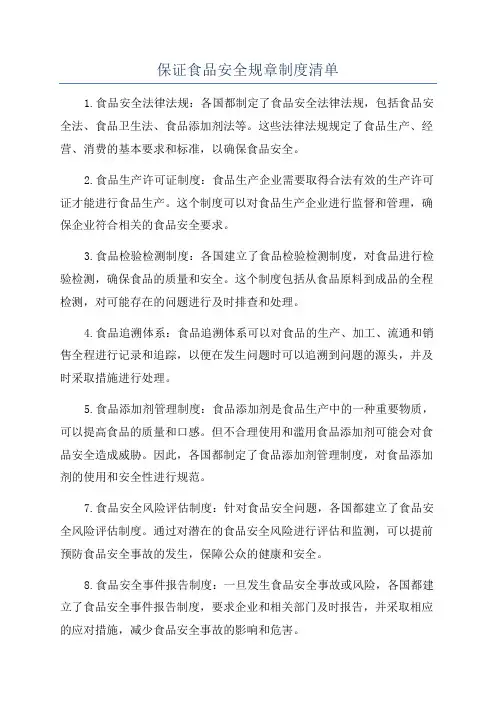 保证食品安全规章制度清单

1.食品安全法律法规：各国都制定了食品安全法律法规，包括食品安全法、食品卫生法、食品添加剂法等。这些法律法规规定了食品生产、经营、消费的基本要求和标准，以确保食品安全。

2.食品生产许可证制度：食品生产企业需要取得合法有效的生产许可证才能进行食品生产。这个制度可以对食品生产企业进行监督和管理，确保企业符合相关的食品安全要求。

3.食品检验检测制度：各国建立了食品检验检测制度，对食品进行检验检测，确保食品的质量和安全。这个制度包括从食品原料到成品的全程检测，对可能存在的问题进行及时排查和处理。

4.食品追溯体系：食品追溯体系可以对食品的生产、加工、流通和销售全程进行记录和追踪，以便在发生问题时可以追溯到问题的源头，并及时采取措施进行处理。

5.食品添加剂管理制度：食品添加剂是食品生产中的一种重要物质，可以提高食品的质量和口感。但不合理使用和滥用食品添加剂可能会对食品安全造成威胁。因此，各国都制定了食品添加剂管理制度，对食品添加剂的使用和安全性进行规范。

7.食品安全风险评估制度：针对食品安全问题，各国都建立了食品安全风险评估制度。通过对潜在的食品安全风险进行评估和监测，可以提前预防食品安全事故的发生，保障公众的健康和安全。

8.食品安全事件报告制度：一旦发生食品安全事故或风险，各国都建立了食品安全事件报告制度，要求企业和相关部门及时报告，并采取相应的应对措施，减少食品安全事故的影响和危害。